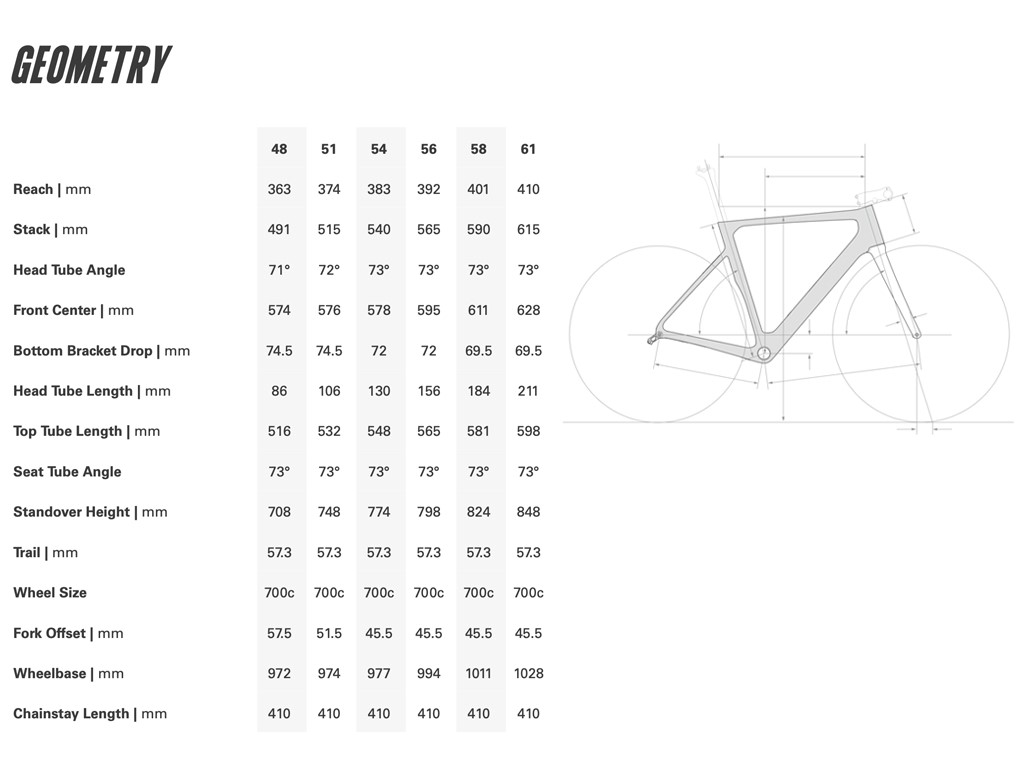 GEOMETRY

| | 48 | 51 | 54 | 56 | 58 | 61 |
|---|---|---|---|---|---|---|
| Reach \| mm | 363 | 374 | 383 | 392 | 401 | 410 |
| Stack \| mm | 491 | 515 | 540 | 565 | 590 | 615 |
| Head Tube Angle | 71° | 72° | 73° | 73° | 73° | 73° |
| Front Center \| mm | 574 | 576 | 578 | 595 | 611 | 628 |
| Bottom Bracket Drop \| mm | 74.5 | 74.5 | 72 | 72 | 69.5 | 69.5 |
| Head Tube Length \| mm | 86 | 106 | 130 | 156 | 184 | 211 |
| Top Tube Length \| mm | 516 | 532 | 548 | 565 | 581 | 598 |
| Seat Tube Angle | 73° | 73° | 73° | 73° | 73° | 73° |
| Standover Height \| mm | 708 | 748 | 774 | 798 | 824 | 848 |
| Trail \| mm | 57.3 | 57.3 | 57.3 | 57.3 | 57.3 | 57.3 |
| Wheel Size | 700c | 700c | 700c | 700c | 700c | 700c |
| Fork Offset \| mm | 57.5 | 51.5 | 45.5 | 45.5 | 45.5 | 45.5 |
| Wheelbase \| mm | 972 | 974 | 977 | 994 | 1011 | 1028 |
| Chainstay Length \| mm | 410 | 410 | 410 | 410 | 410 | 410 |